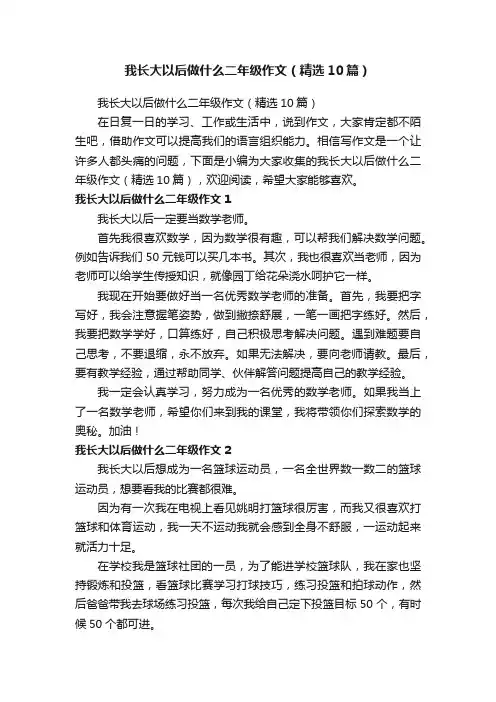 我长大以后做什么二年级作文（精选10篇）

我长大以后做什么二年级作文（精选10篇）

在日复一日的学习、工作或生活中，说到作文，大家肯定都不陌生吧，借助作文可以提高我们的语言组织能力。相信写作文是一个让许多人都头痛的问题，下面是小编为大家收集的我长大以后做什么二年级作文（精选10篇），欢迎阅读，希望大家能够喜欢。

我长大以后做什么二年级作文1

我长大以后一定要当数学老师。

首先我很喜欢数学，因为数学很有趣，可以帮我们解决数学问题。例如告诉我们50元钱可以买几本书。其次，我也很喜欢当老师，因为老师可以给学生传授知识，就像园丁给花朵浇水呵护它一样。

我现在开始要做好当一名优秀数学老师的准备。首先，我要把字写好，我会注意握笔姿势，做到撇捺舒展，一笔一画把字练好。然后，我要把数学学好，口算练好，自己积极思考解决问题。遇到难题要自己思考，不要退缩，永不放弃。如果无法解决，要向老师请教。最后，要有教学经验，通过帮助同学、伙伴解答问题提高自己的教学经验。

我一定会认真学习，努力成为一名优秀的数学老师。如果我当上了一名数学老师，希望你们来到我的课堂，我将带领你们探索数学的奥秘。加油！

我长大以后做什么二年级作文2

我长大以后想成为一名篮球运动员，一名全世界数一数二的篮球运动员，想要看我的比赛都很难。

因为有一次我在电视上看见姚明打篮球很厉害，而我又很喜欢打篮球和体育运动，我一天不运动我就会感到全身不舒服，一运动起来就活力十足。

在学校我是篮球社团的一员，为了能进学校篮球队，我在家也坚持锻炼和投篮，看篮球比赛学习打球技巧，练习投篮和拍球动作，然后爸爸带我去球场练习投篮，每次我给自己定下投篮目标50个，有时候50个都可进。